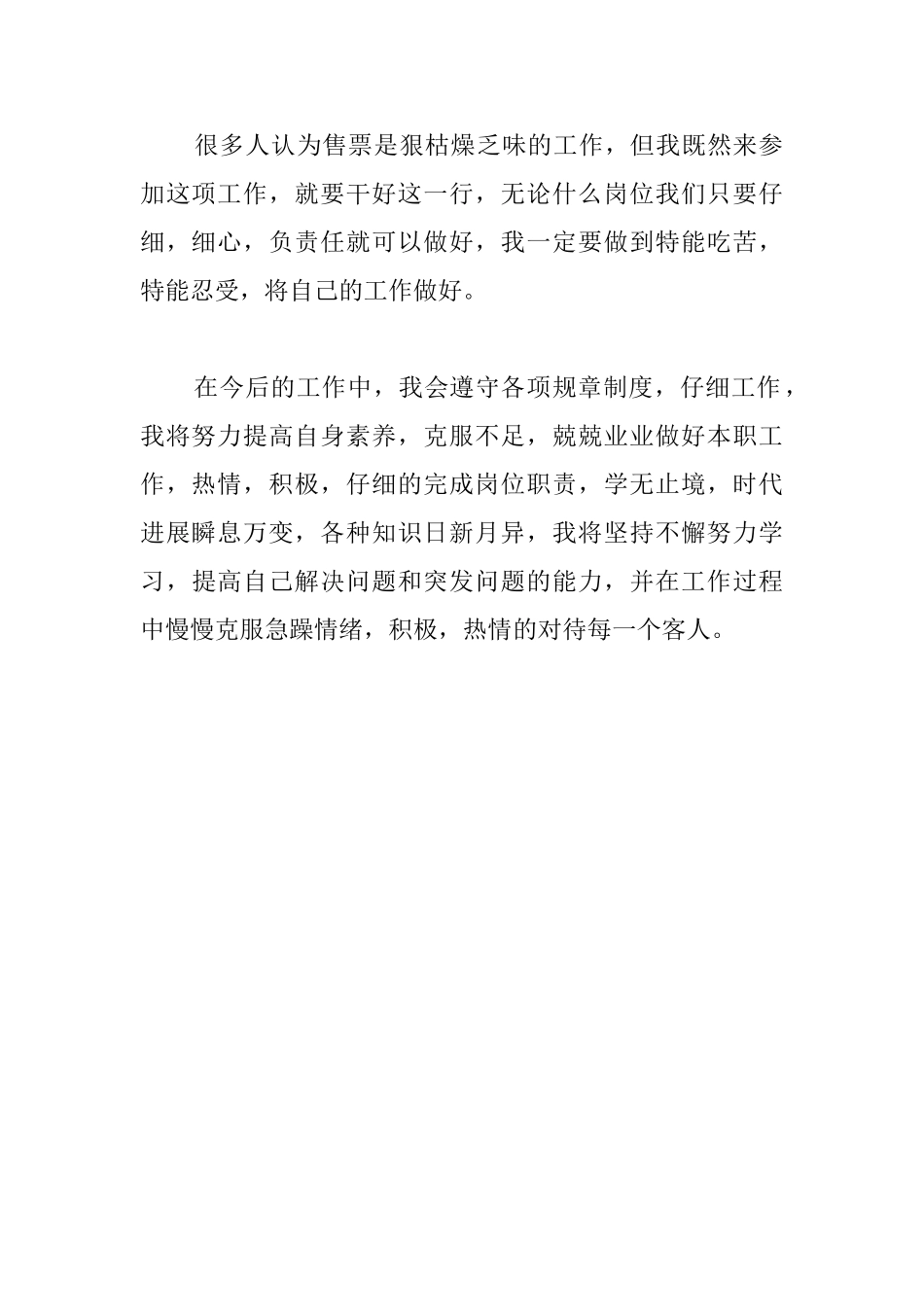 很多人认为售票是狠枯燥乏味的工作，但我既然来参加这项工作，就要干好这一行，无论什么岗位我们只要仔细，细心，负责任就可以做好，我一定要做到特能吃苦，特能忍受，将自己的工作做好。

在今后的工作中，我会遵守各项规章制度，仔细工作，我将努力提高自身素养，克服不足，兢兢业业做好本职工作，热情，积极，仔细的完成岗位职责，学无止境，时代进展瞬息万变，各种知识日新月异，我将坚持不懈努力学习，提高自己解决问题和突发问题的能力，并在工作过程中慢慢克服急躁情绪，积极，热情的对待每一个客人。